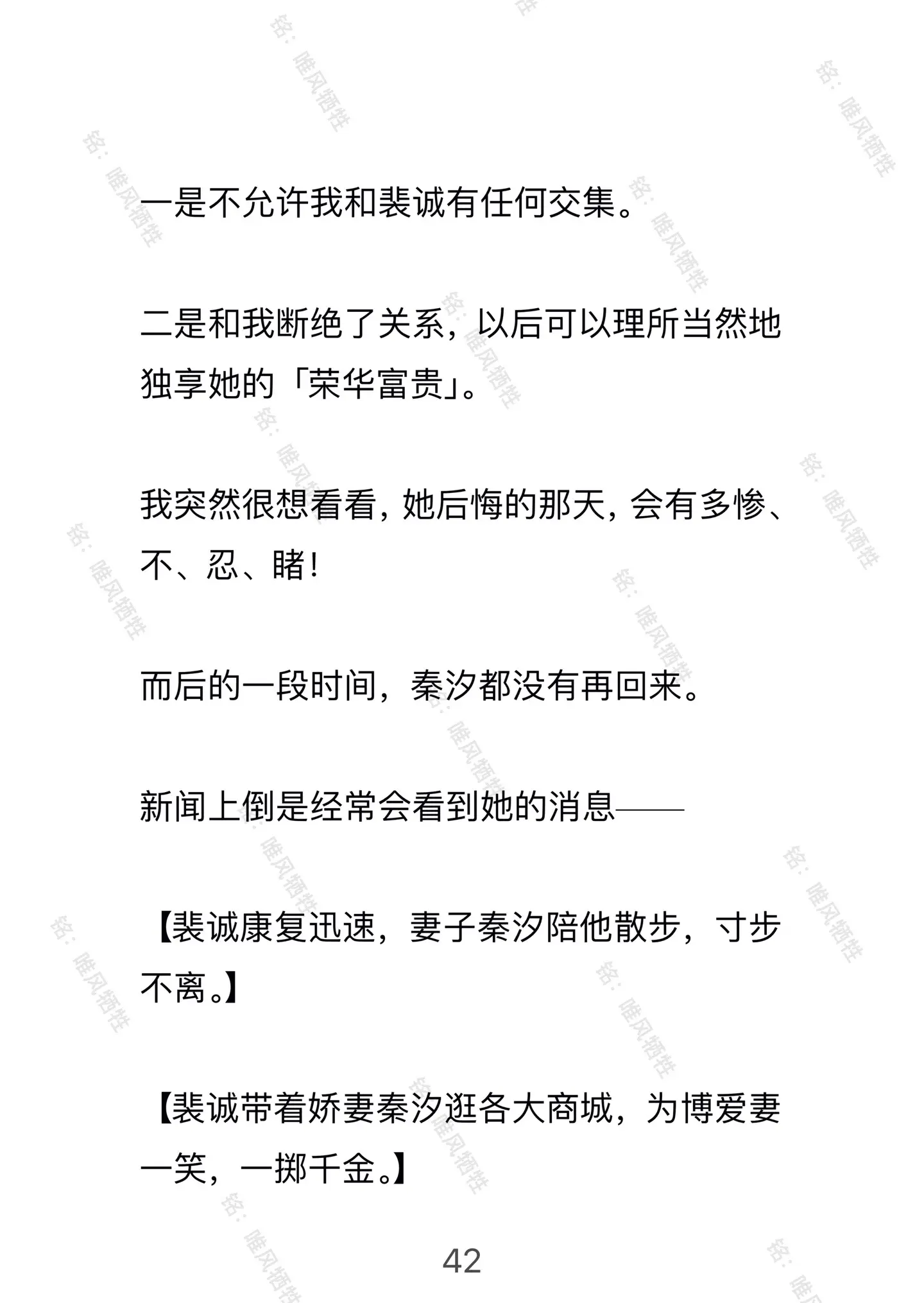 一是不允许我和裴诚有任何交集。

二是和我断绝了关系，以后可以理所当然地独享她的「荣华富贵」。

我突然很想看看，她后悔的那天，会有多惨、不、忍、睹！

而后的一段时间，秦汐都没有再回来。

新闻上倒是经常会看到她的消息——

【裴诚康复迅速，妻子秦汐陪他散步，寸步不离。】

【裴诚带着娇妻秦汐逛各大商城，为博爱妻一笑，一掷千金。】

42